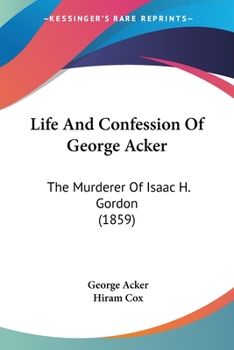 —KESSINGER'S RARE REPRINTS—

Life And Confession Of George Acker

The Murderer Of Isaac H. Gordon
(1859)

George Acker
Hiram Cox